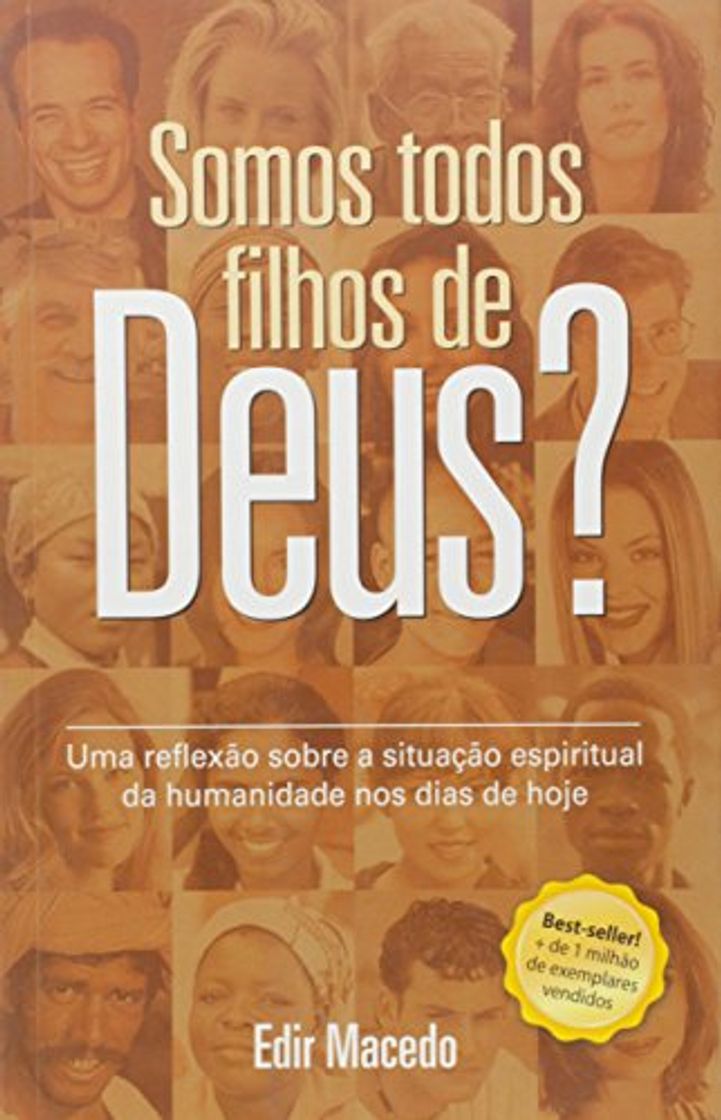 Somos todos filhos de Deus?

Uma reflexão sobre a situação espiritual da humanidade nos dias de hoje

Best-seller!
+ de 1 milhão de exemplares vendidos

Edir Macedo